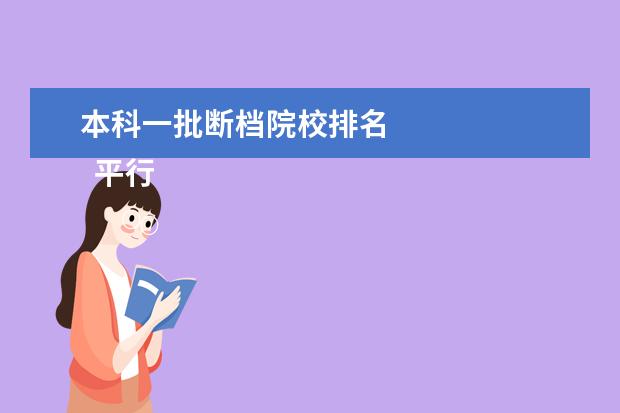 本科一批断档院校排名
平行